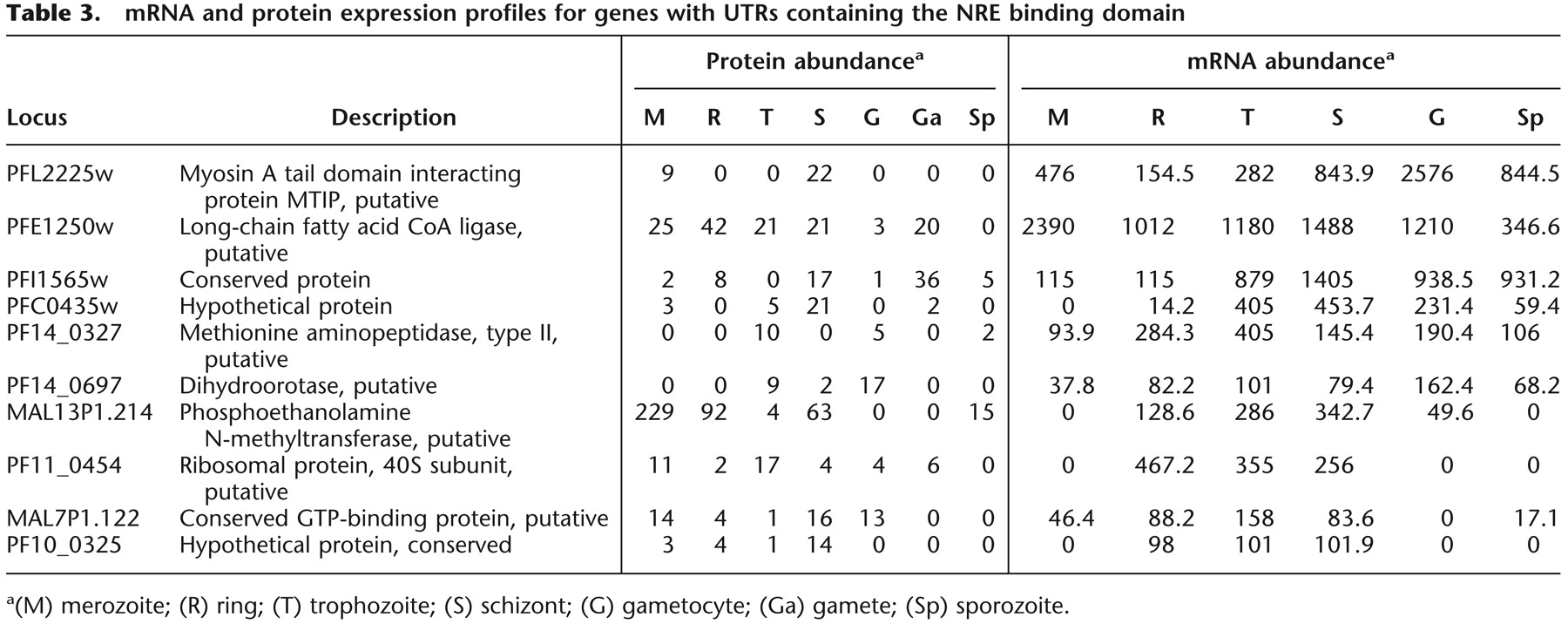 **Table 3. mRNA and protein expression profiles for genes with UTRs containing the NRE binding domain**

| Locus | Description | Protein abundance$^a$ M | R | T | S | G | Ga | Sp | mRNA abundance$^a$ M | R | T | S | G | Sp |
|---|---|---|---|---|---|---|---|---|---|---|---|---|---|---|
| PFL2225w | Myosin A tail domain interacting protein MTIP, putative | 9 | 0 | 0 | 22 | 0 | 0 | 0 | 476 | 154.5 | 282 | 843.9 | 2576 | 844.5 |
| PFE1250w | Long-chain fatty acid CoA ligase, putative | 25 | 42 | 21 | 21 | 3 | 20 | 0 | 2390 | 1012 | 1180 | 1488 | 1210 | 346.6 |
| PFI1565w | Conserved protein | 2 | 8 | 0 | 17 | 1 | 36 | 5 | 115 | 115 | 879 | 1405 | 938.5 | 931.2 |
| PFC0435w | Hypothetical protein | 3 | 0 | 5 | 21 | 0 | 2 | 0 | 0 | 14.2 | 405 | 453.7 | 231.4 | 59.4 |
| PF14_0327 | Methionine aminopeptidase, type II, putative | 0 | 0 | 10 | 0 | 5 | 0 | 2 | 93.9 | 284.3 | 405 | 145.4 | 190.4 | 106 |
| PF14_0697 | Dihydroorotase, putative | 0 | 0 | 9 | 2 | 17 | 0 | 0 | 37.8 | 82.2 | 101 | 79.4 | 162.4 | 68.2 |
| MAL13P1.214 | Phosphoethanolamine N-methyltransferase, putative | 229 | 92 | 4 | 63 | 0 | 0 | 15 | 0 | 128.6 | 286 | 342.7 | 49.6 | 0 |
| PF11_0454 | Ribosomal protein, 40S subunit, putative | 11 | 2 | 17 | 4 | 4 | 6 | 0 | 0 | 467.2 | 355 | 256 | 0 | 0 |
| MAL7P1.122 | Conserved GTP-binding protein, putative | 14 | 4 | 1 | 16 | 13 | 0 | 0 | 46.4 | 88.2 | 158 | 83.6 | 0 | 17.1 |
| PF10_0325 | Hypothetical protein, conserved | 3 | 4 | 1 | 14 | 0 | 0 | 0 | 0 | 98 | 101 | 101.9 | 0 | 0 |

$^a$(M) merozoite; (R) ring; (T) trophozoite; (S) schizont; (G) gametocyte; (Ga) gamete; (Sp) sporozoite.